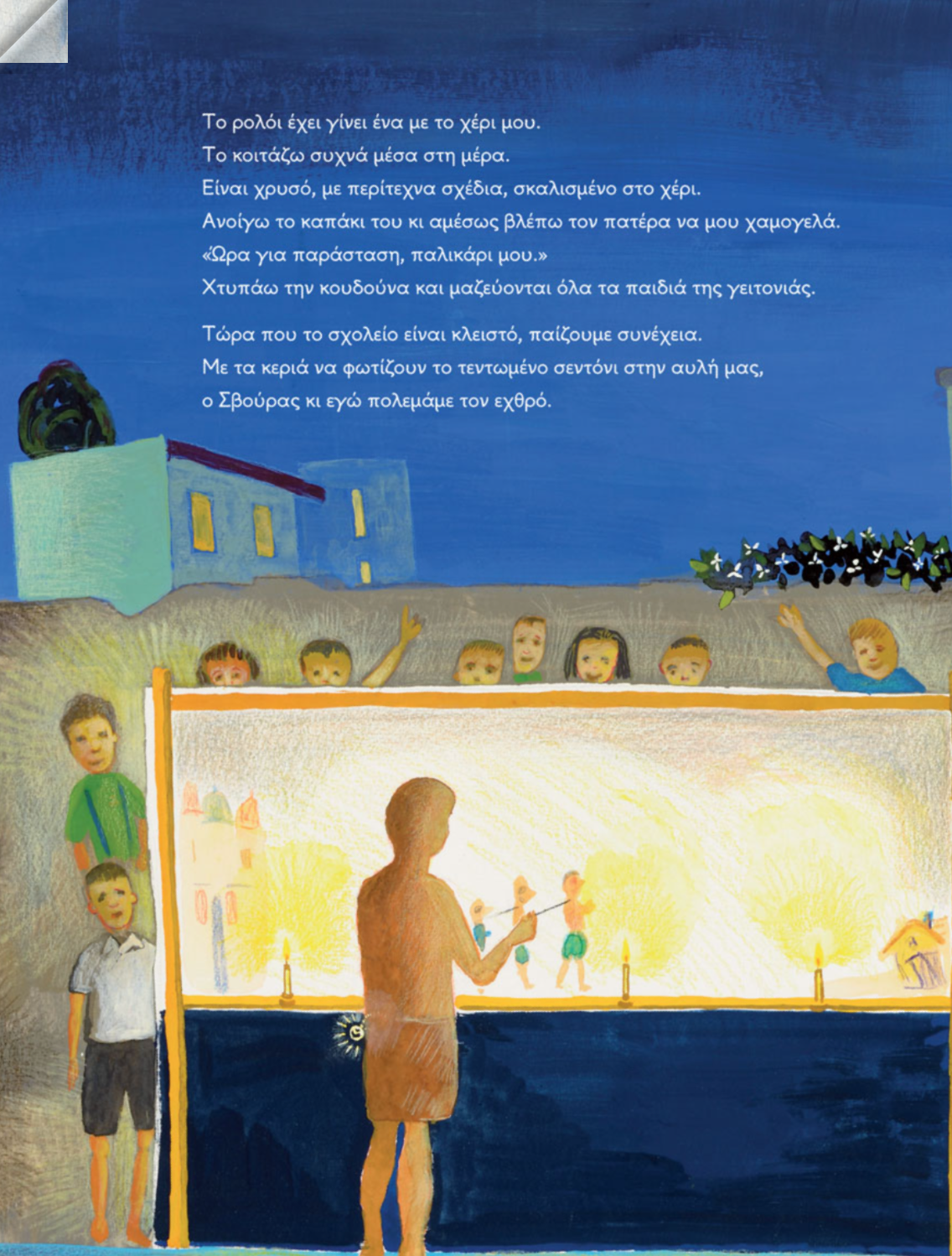 Το ρολόι έχει γίνει ένα με το χέρι μου.
Το κοιτάζω συχνά μέσα στη μέρα.
Είναι χρυσό, με περίτεχνα σχέδια, σκαλισμένο στο χέρι.
Ανοίγω το καπάκι του κι αμέσως βλέπω τον πατέρα να μου χαμογελά.
«Ώρα για παράσταση, παλικάρι μου.»
Χτυπάω την κουδούνα και μαζεύονται όλα τα παιδιά της γειτονιάς.

Τώρα που το σχολείο είναι κλειστό, παίζουμε συνέχεια.
Με τα κεριά να φωτίζουν το τεντωμένο σεντόνι στην αυλή μας,
ο Σβούρας κι εγώ πολεμάμε τον εχθρό.